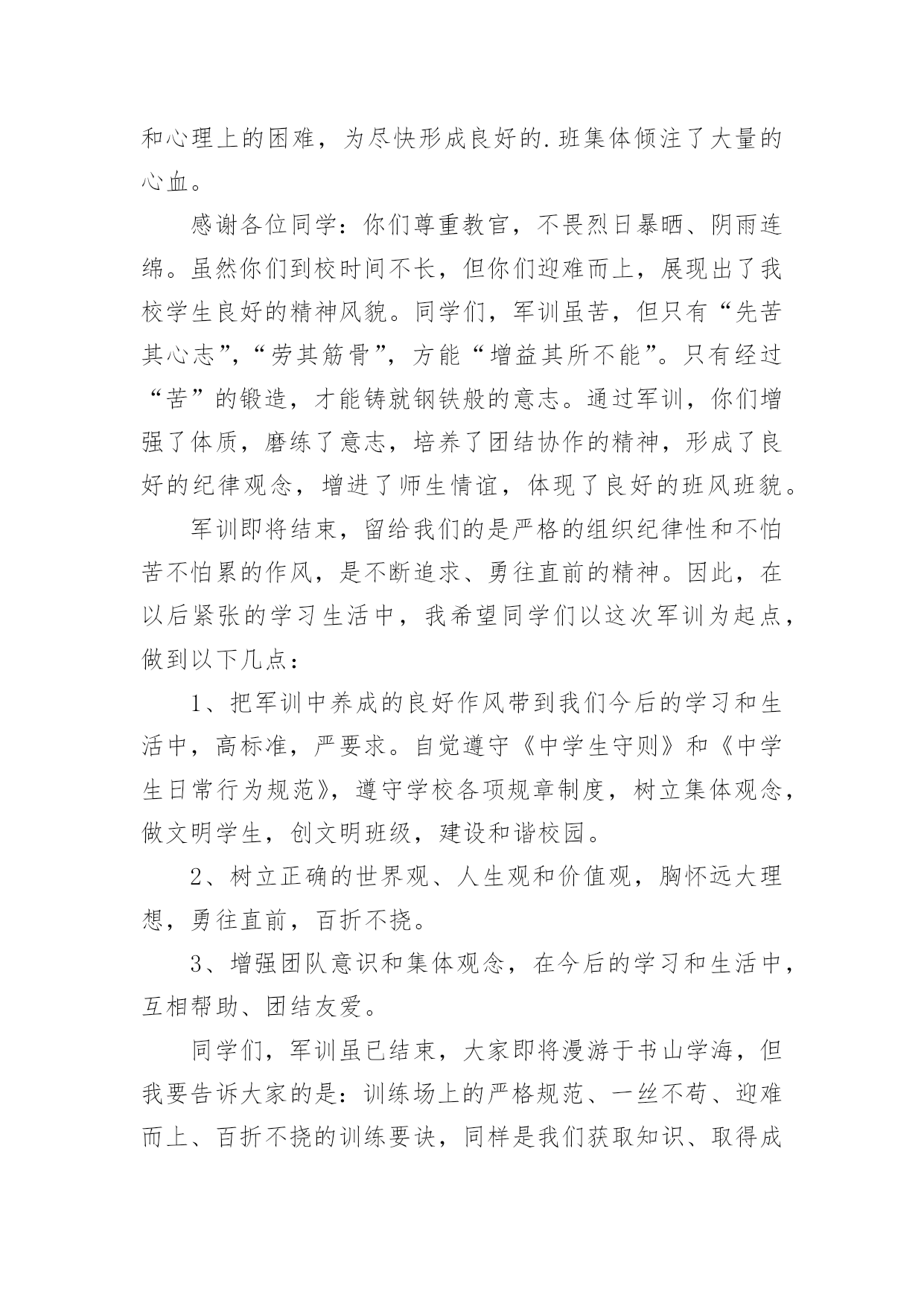 和心理上的困难，为尽快形成良好的.班集体倾注了大量的心血。

感谢各位同学：你们尊重教官，不畏烈日暴晒、阴雨连绵。虽然你们到校时间不长，但你们迎难而上，展现出了我校学生良好的精神风貌。同学们，军训虽苦，但只有“先苦其心志”,“劳其筋骨”，方能“增益其所不能”。只有经过“苦”的锻造，才能铸就钢铁般的意志。通过军训，你们增强了体质，磨练了意志，培养了团结协作的精神，形成了良好的纪律观念，增进了师生情谊，体现了良好的班风班貌。

军训即将结束，留给我们的是严格的组织纪律性和不怕苦不怕累的作风，是不断追求、勇往直前的精神。因此，在以后紧张的学习生活中，我希望同学们以这次军训为起点，做到以下几点：

1、把军训中养成的良好作风带到我们今后的学习和生活中，高标准，严要求。自觉遵守《中学生守则》和《中学生日常行为规范》，遵守学校各项规章制度，树立集体观念，做文明学生，创文明班级，建设和谐校园。

2、树立正确的世界观、人生观和价值观，胸怀远大理想，勇往直前，百折不挠。

3、增强团队意识和集体观念，在今后的学习和生活中，互相帮助、团结友爱。

同学们，军训虽已结束，大家即将漫游于书山学海，但我要告诉大家的是：训练场上的严格规范、一丝不苟、迎难而上、百折不挠的训练要诀，同样是我们获取知识、取得成